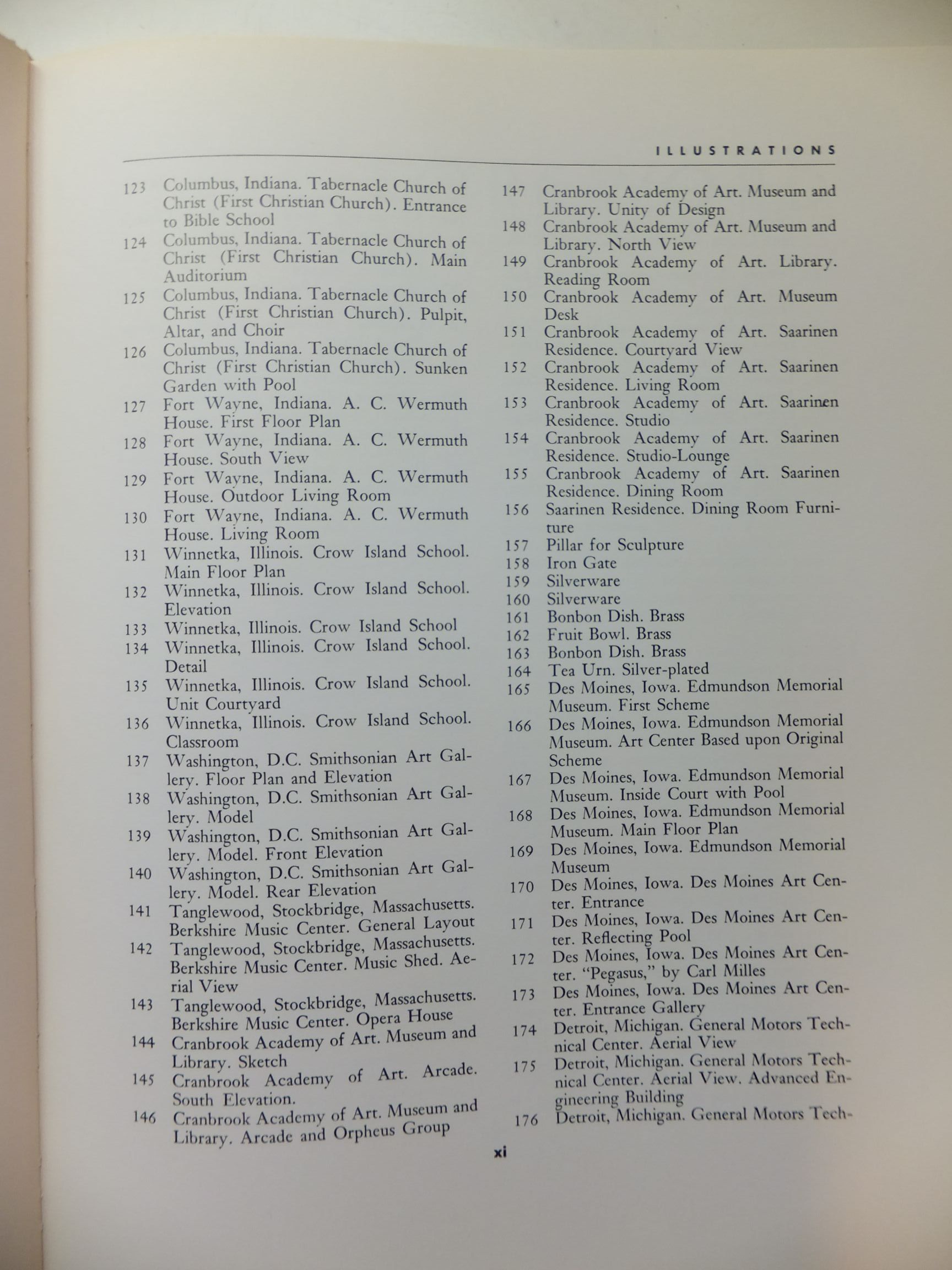 ILLUSTRATIONS

123 Columbus, Indiana. Tabernacle Church of Christ (First Christian Church). Entrance to Bible School
124 Columbus, Indiana. Tabernacle Church of Christ (First Christian Church). Main Auditorium
125 Columbus, Indiana. Tabernacle Church of Christ (First Christian Church). Pulpit, Altar, and Choir
126 Columbus, Indiana. Tabernacle Church of Christ (First Christian Church). Sunken Garden with Pool
127 Fort Wayne, Indiana. A. C. Wermuth House. First Floor Plan
128 Fort Wayne, Indiana. A. C. Wermuth House. South View
129 Fort Wayne, Indiana. A. C. Wermuth House. Outdoor Living Room
130 Fort Wayne, Indiana. A. C. Wermuth House. Living Room
131 Winnetka, Illinois. Crow Island School. Main Floor Plan
132 Winnetka, Illinois. Crow Island School. Elevation
133 Winnetka, Illinois. Crow Island School
134 Winnetka, Illinois. Crow Island School. Detail
135 Winnetka, Illinois. Crow Island School. Unit Courtyard
136 Winnetka, Illinois. Crow Island School. Classroom
137 Washington, D.C. Smithsonian Art Gallery. Floor Plan and Elevation
138 Washington, D.C. Smithsonian Art Gallery. Model
139 Washington, D.C. Smithsonian Art Gallery. Model. Front Elevation
140 Washington, D.C. Smithsonian Art Gallery. Model. Rear Elevation
141 Tanglewood, Stockbridge, Massachusetts. Berkshire Music Center. General Layout
142 Tanglewood, Stockbridge, Massachusetts. Berkshire Music Center. Music Shed. Aerial View
143 Tanglewood, Stockbridge, Massachusetts. Berkshire Music Center. Opera House
144 Cranbrook Academy of Art. Museum and Library. Sketch
145 Cranbrook Academy of Art. Arcade. South Elevation.
146 Cranbrook Academy of Art. Museum and Library. Arcade and Orpheus Group

147 Cranbrook Academy of Art. Museum and Library. Unity of Design
148 Cranbrook Academy of Art. Museum and Library. North View
149 Cranbrook Academy of Art. Library. Reading Room
150 Cranbrook Academy of Art. Museum Desk
151 Cranbrook Academy of Art. Saarinen Residence. Courtyard View
152 Cranbrook Academy of Art. Saarinen Residence. Living Room
153 Cranbrook Academy of Art. Saarinen Residence. Studio
154 Cranbrook Academy of Art. Saarinen Residence. Studio-Lounge
155 Cranbrook Academy of Art. Saarinen Residence. Dining Room
156 Saarinen Residence. Dining Room Furniture
157 Pillar for Sculpture
158 Iron Gate
159 Silverware
160 Silverware
161 Bonbon Dish. Brass
162 Fruit Bowl. Brass
163 Bonbon Dish. Brass
164 Tea Urn. Silver-plated
165 Des Moines, Iowa. Edmundson Memorial Museum. First Scheme
166 Des Moines, Iowa. Edmundson Memorial Museum. Art Center Based upon Original Scheme
167 Des Moines, Iowa. Edmundson Memorial Museum. Inside Court with Pool
168 Des Moines, Iowa. Edmundson Memorial Museum. Main Floor Plan
169 Des Moines, Iowa. Edmundson Memorial Museum
170 Des Moines, Iowa. Des Moines Art Center. Entrance
171 Des Moines, Iowa. Des Moines Art Center. Reflecting Pool
172 Des Moines, Iowa. Des Moines Art Center. "Pegasus," by Carl Milles
173 Des Moines, Iowa. Des Moines Art Center. Entrance Gallery
174 Detroit, Michigan. General Motors Technical Center. Aerial View
175 Detroit, Michigan. General Motors Technical Center. Aerial View. Advanced Engineering Building
176 Detroit, Michigan. General Motors Tech-

xi